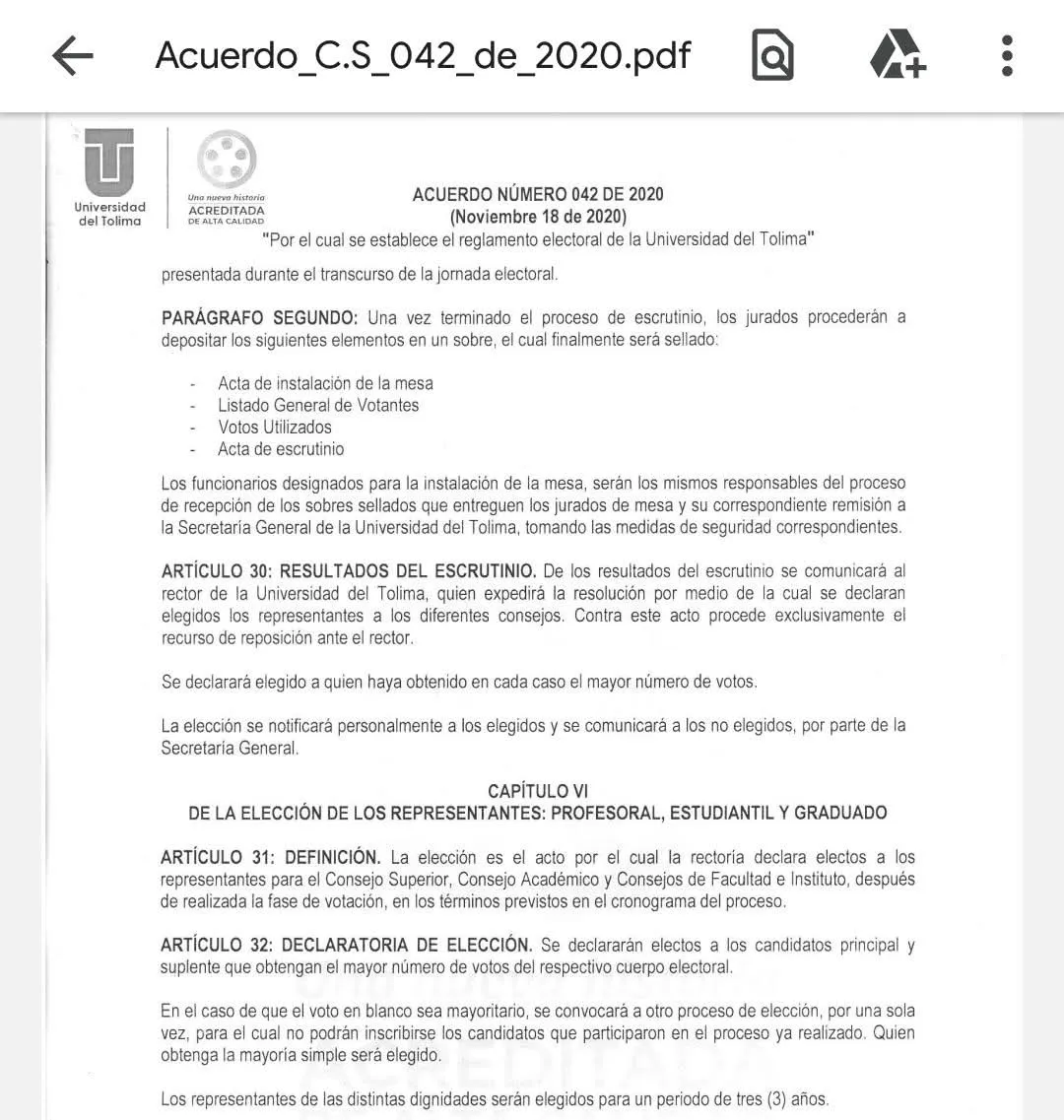 Acuerdo_C.S_042_de_2020.pdf

Universidad del Tolima

Una nueva historia
ACREDITADA
DE ALTA CALIDAD

ACUERDO NÚMERO 042 DE 2020
(Noviembre 18 de 2020)
"Por el cual se establece el reglamento electoral de la Universidad del Tolima"

presentada durante el transcurso de la jornada electoral.

PARÁGRAFO SEGUNDO: Una vez terminado el proceso de escrutinio, los jurados procederán a depositar los siguientes elementos en un sobre, el cual finalmente será sellado:

- Acta de instalación de la mesa
- Listado General de Votantes
- Votos Utilizados
- Acta de escrutinio

Los funcionarios designados para la instalación de la mesa, serán los mismos responsables del proceso de recepción de los sobres sellados que entreguen los jurados de mesa y su correspondiente remisión a la Secretaría General de la Universidad del Tolima, tomando las medidas de seguridad correspondientes.

ARTÍCULO 30: RESULTADOS DEL ESCRUTINIO. De los resultados del escrutinio se comunicará al rector de la Universidad del Tolima, quien expedirá la resolución por medio de la cual se declaran elegidos los representantes a los diferentes consejos. Contra este acto procede exclusivamente el recurso de reposición ante el rector.

Se declarará elegido a quien haya obtenido en cada caso el mayor número de votos.

La elección se notificará personalmente a los elegidos y se comunicará a los no elegidos, por parte de la Secretaría General.

CAPÍTULO VI
DE LA ELECCIÓN DE LOS REPRESENTANTES: PROFESORAL, ESTUDIANTIL Y GRADUADO

ARTÍCULO 31: DEFINICIÓN. La elección es el acto por el cual la rectoría declara electos a los representantes para el Consejo Superior, Consejo Académico y Consejos de Facultad e Instituto, después de realizada la fase de votación, en los términos previstos en el cronograma del proceso.

ARTÍCULO 32: DECLARATORIA DE ELECCIÓN. Se declararán electos a los candidatos principal y suplente que obtengan el mayor número de votos del respectivo cuerpo electoral.

En el caso de que el voto en blanco sea mayoritario, se convocará a otro proceso de elección, por una sola vez, para el cual no podrán inscribirse los candidatos que participaron en el proceso ya realizado. Quien obtenga la mayoría simple será elegido.

Los representantes de las distintas dignidades serán elegidos para un periodo de tres (3) años.